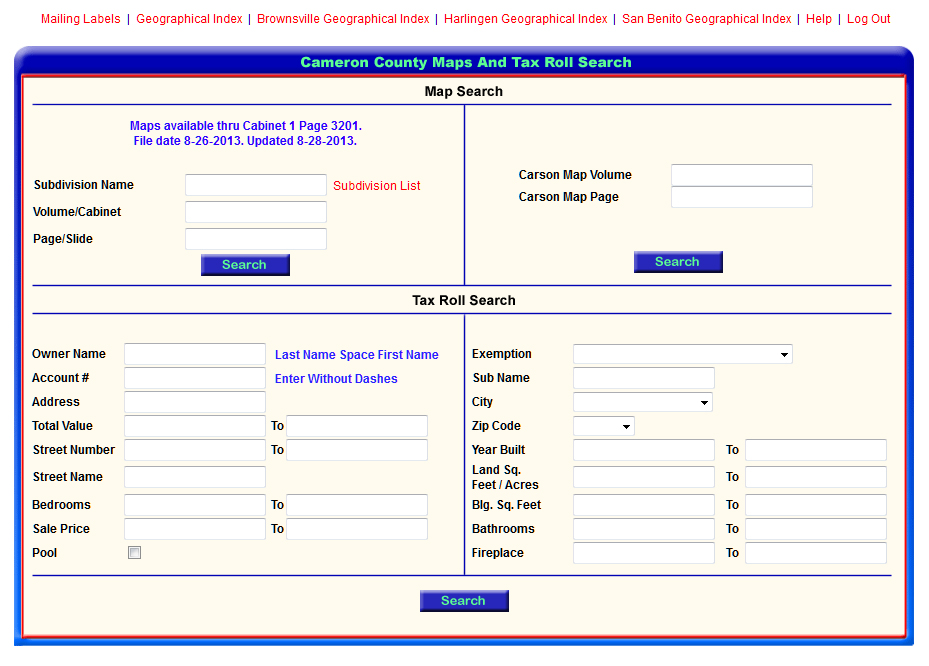 Mailing Labels | Geographical Index | Brownsville Geographical Index | Harlingen Geographical Index | San Benito Geographical Index | Help | Log Out

Cameron County Maps And Tax Roll Search

Map Search

Maps available thru Cabinet 1 Page 3201.
File date 8-26-2013. Updated 8-28-2013.

Subdivision Name
Subdivision List
Volume/Cabinet
Page/Slide
Search

Carson Map Volume
Carson Map Page
Search

Tax Roll Search

Owner Name
Last Name Space First Name
Account #
Enter Without Dashes
Address
Total Value
To
Street Number
To
Street Name
Bedrooms
To
Sale Price
To
Pool

Exemption
Sub Name
City
Zip Code
Year Built
To
Land Sq. Feet / Acres
To
Blg. Sq. Feet
To
Bathrooms
To
Fireplace
To

Search